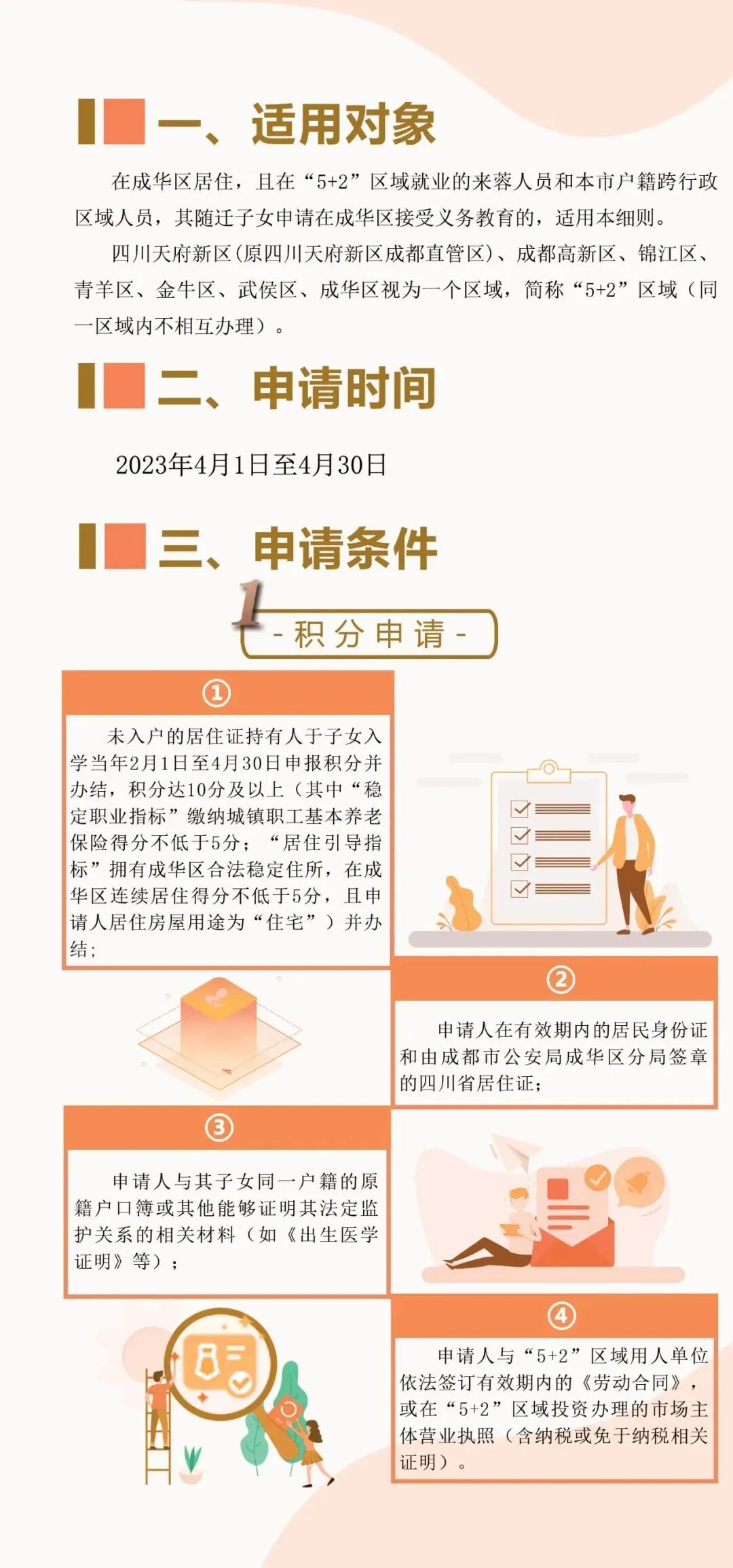 一、适用对象

在成华区居住，且在“5+2”区域就业的来蓉人员和本市户籍跨行政区域人员，其随迁子女申请在成华区接受义务教育的，适用本细则。

四川天府新区(原四川天府新区成都直管区)、成都高新区、锦江区、青羊区、金牛区、武侯区、成华区视为一个区域，简称“5+2”区域（同一区域内不相互办理）。

二、申请时间

2023年4月1日至4月30日

三、申请条件

1

-积分申请-

①

未入户的居住证持有人于子女入学当年2月1日至4月30日申报积分并办结，积分达10分及以上（其中“稳定职业指标”缴纳城镇职工基本养老保险得分不低于5分；“居住引导指标”拥有成华区合法稳定住所，在成华区连续居住得分不低于5分，且申请人居住房屋用途为“住宅”）并办结；

②

申请人在有效期内的居民身份证和由成都市公安局成华区分局签章的四川省居住证；

③

申请人与其子女同一户籍的原籍户口簿或其他能够证明其法定监护关系的相关材料（如《出生医学证明》等）；

④

申请人与“5+2”区域用人单位依法签订有效期内的《劳动合同》，或在“5+2”区域投资办理的市场主体营业执照（含纳税或免于纳税相关证明）。